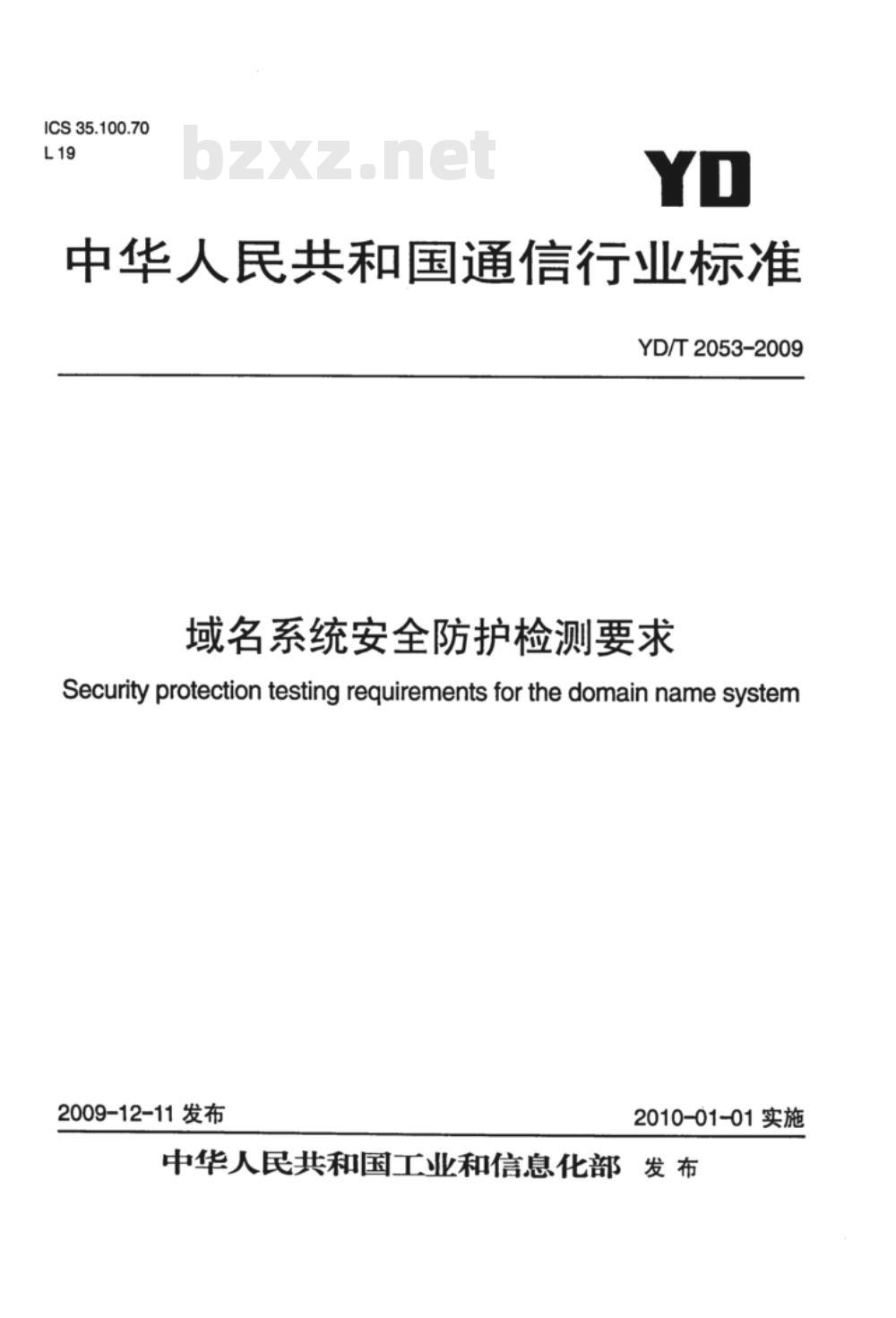 ICS 35.100.70
L 19

bzxz.net

YD

中华人民共和国通信行业标准

YD/T 2053-2009

域名系统安全防护检测要求

Security protection testing requirements for the domain name system

2009-12-11 发布

2010-01-01 实施

中华人民共和国工业和信息化部 发布